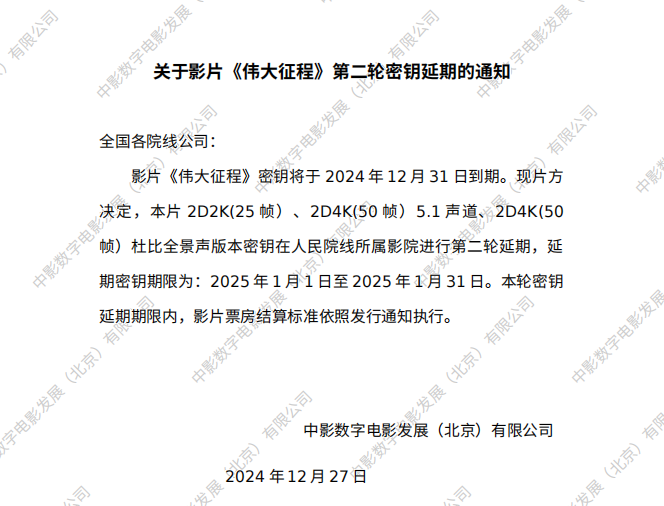 关于影片《伟大征程》第二轮密钥延期的通知

全国各院线公司：

影片《伟大征程》密钥将于2024年12月31日到期。现片方决定，本片2D2K(25帧）、2D4K(50帧）5.1声道、2D4K(50帧）杜比全景声版本密钥在人民院线所属影院进行第二轮延期，延期密钥期限为：2025年1月1日至2025年1月31日。本轮密钥延期期限内，影片票房结算标准依照发行通知执行。

中影数字电影发展（北京）有限公司

2024年12月27日

中影数字电影发展（北京）有限公司